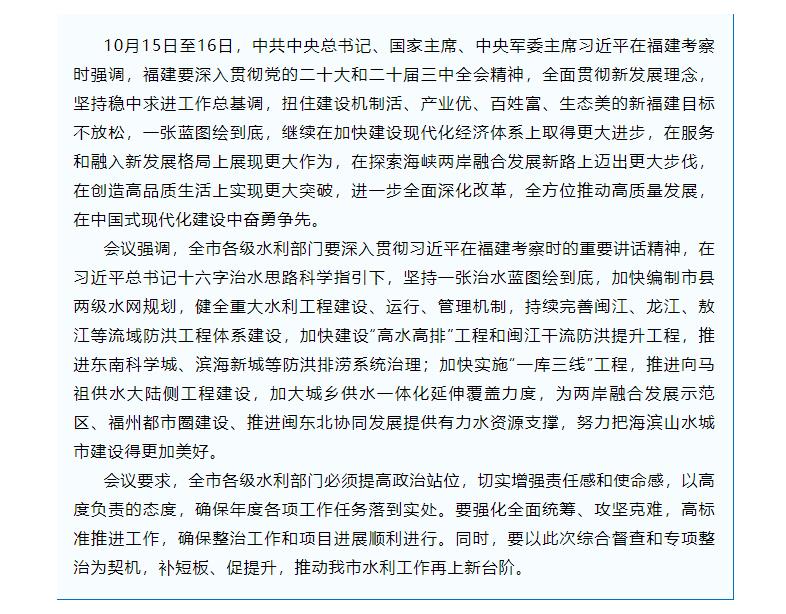 10月15日至16日，中共中央总书记、国家主席、中央军委主席习近平在福建考察时强调，福建要深入贯彻党的二十大和二十届三中全会精神，全面贯彻新发展理念，坚持稳中求进工作总基调，扭住建设机制活、产业优、百姓富、生态美的新福建目标不放松，一张蓝图绘到底，继续在加快建设现代化经济体系上取得更大进步，在服务和融入新发展格局上展现更大作为，在探索海峡两岸融合发展新路上迈出更大步伐，在创造高品质生活上实现更大突破，进一步全面深化改革，全方位推动高质量发展，在中国式现代化建设中奋勇争先。

会议强调，全市各级水利部门要深入贯彻习近平在福建考察时的重要讲话精神，在习近平总书记十六字治水思路科学指引下，坚持一张治水蓝图绘到底，加快编制市县两级水网规划，健全重大水利工程建设、运行、管理机制，持续完善闽江、龙江、敖江等流域防洪工程体系建设，加快建设"高水高排"工程和闽江干流防洪提升工程，推进东南科学城、滨海新城等防洪排涝系统治理；加快实施"一库三线"工程，推进向马祖供水大陆侧工程建设，加大城乡供水一体化延伸覆盖力度，为两岸融合发展示范区、福州都市圈建设、推进闽东北协同发展提供有力水资源支撑，努力把海滨山水城市建设得更加美好。

会议要求，全市各级水利部门必须提高政治站位，切实增强责任感和使命感，以高度负责的态度，确保年度各项工作任务落到实处。要强化全面统筹、攻坚克难，高标准推进工作，确保整治工作和项目进展顺利进行。同时，要以此次综合督查和专项整治为契机，补短板、促提升，推动我市水利工作再上新台阶。